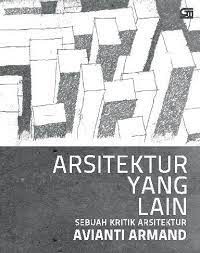 ARSITEKTUR
YANG
LAIN
SEBUAH KRITIK ARSITEKTUR
AVIANTI ARMAND